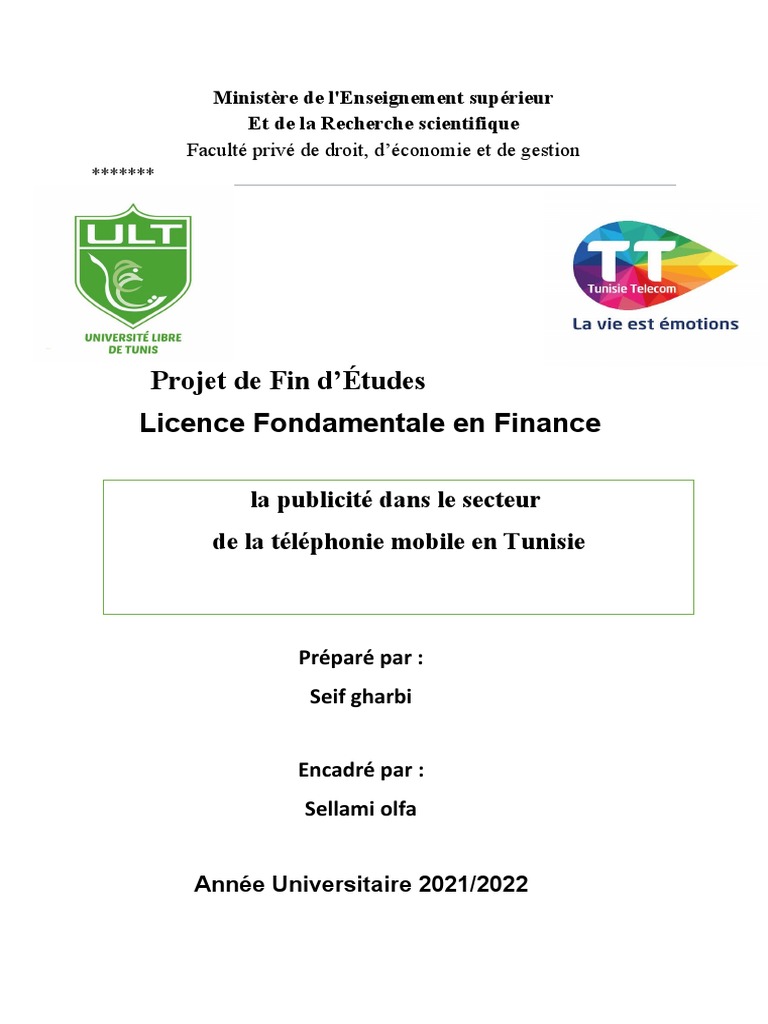 Ministère de l'Enseignement supérieur
Et de la Recherche scientifique
Faculté privé de droit, d'économie et de gestion

*******

ULT
UNIVERSITÉ LIBRE DE TUNIS

TT
Tunisie Telecom
La vie est émotions

Projet de Fin d'Études
Licence Fondamentale en Finance

la publicité dans le secteur
de la téléphonie mobile en Tunisie

Préparé par :
Seif gharbi

Encadré par :
Sellami olfa

Année Universitaire 2021/2022